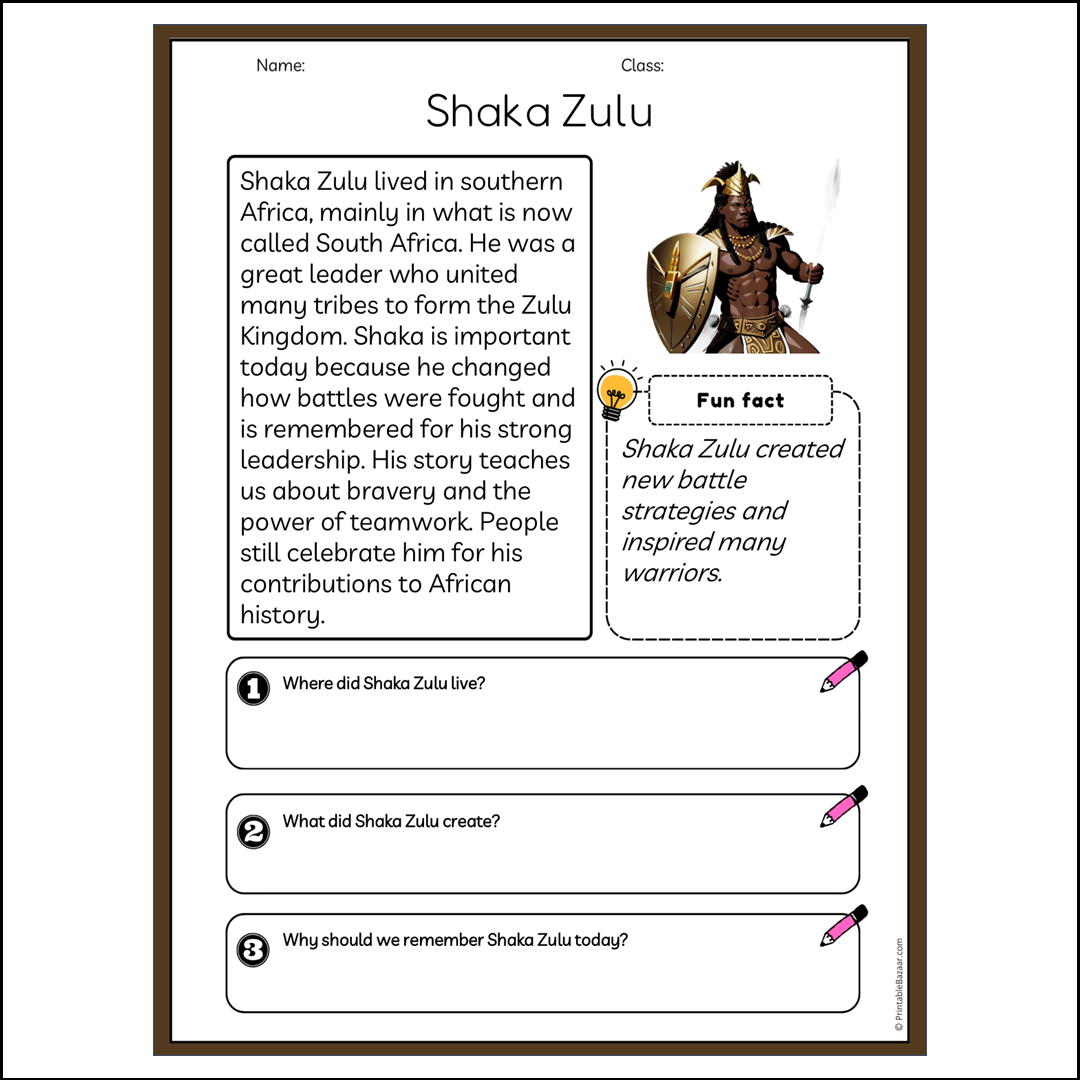 Name: Class:

Shaka Zulu

Shaka Zulu lived in southern Africa, mainly in what is now called South Africa. He was a great leader who united many tribes to form the Zulu Kingdom. Shaka is important today because he changed how battles were fought and is remembered for his strong leadership. His story teaches us about bravery and the power of teamwork. People still celebrate him for his contributions to African history.

Fun fact

Shaka Zulu created new battle strategies and inspired many warriors.

1 Where did Shaka Zulu live?

2 What did Shaka Zulu create?

3 Why should we remember Shaka Zulu today?

© PrintableBazaar.com